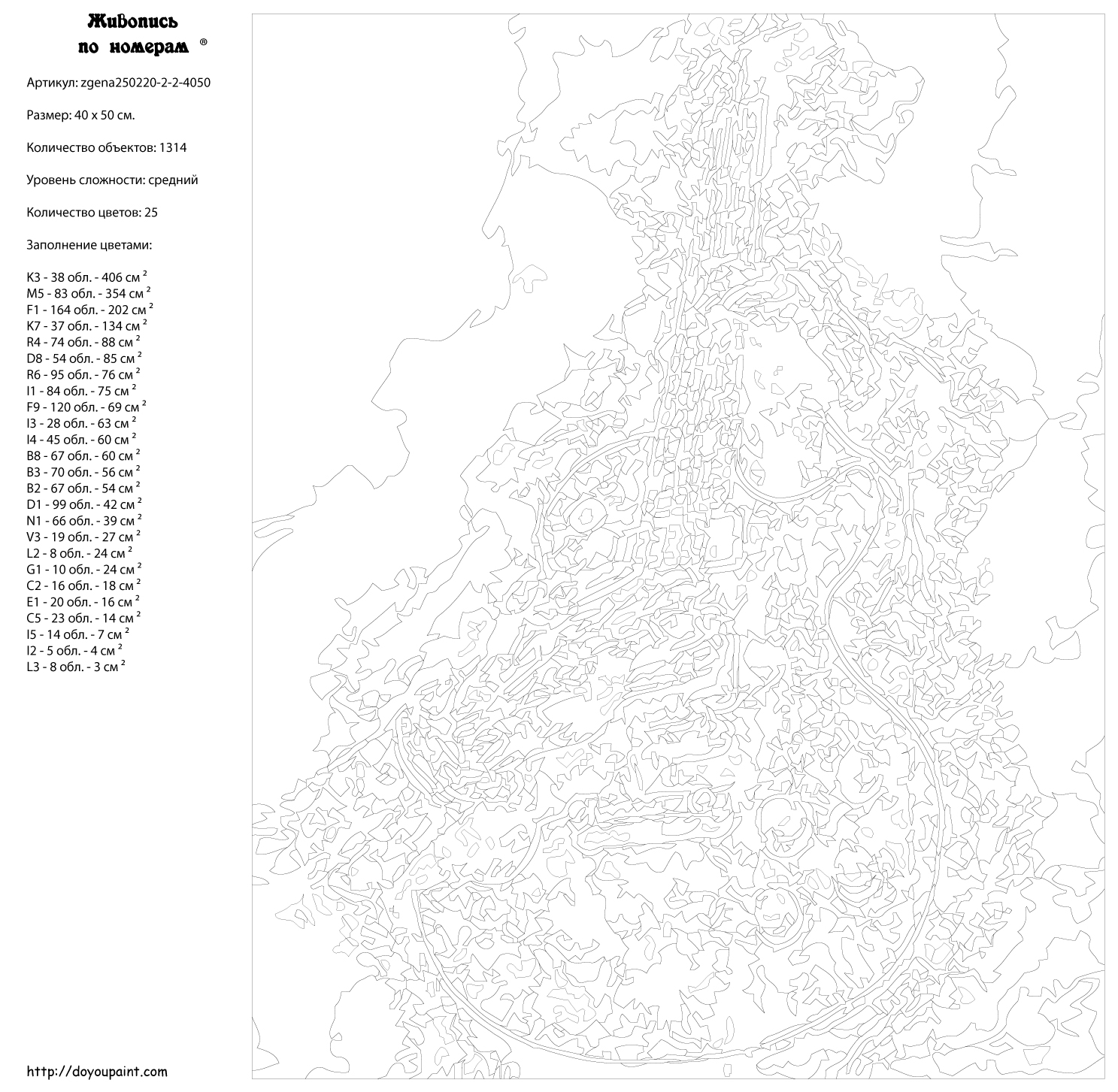 Живопись по номерам ®

Артикул: zgena250220-2-2-4050

Размер: 40 x 50 см.

Количество объектов: 1314

Уровень сложности: средний

Количество цветов: 25

Заполнение цветами:

K3 - 38 обл. - 406 см $^2$
M5 - 83 обл. - 354 см $^2$
F1 - 164 обл. - 202 см $^2$
K7 - 37 обл. - 134 см $^2$
R4 - 74 обл. - 88 см $^2$
D8 - 54 обл. - 85 см $^2$
R6 - 95 обл. - 76 см $^2$
I1 - 84 обл. - 75 см $^2$
F9 - 120 обл. - 69 см $^2$
I3 - 28 обл. - 63 см $^2$
I4 - 45 обл. - 60 см $^2$
B8 - 67 обл. - 60 см $^2$
B3 - 70 обл. - 56 см $^2$
B2 - 67 обл. - 54 см $^2$
D1 - 99 обл. - 42 см $^2$
N1 - 66 обл. - 39 см $^2$
V3 - 19 обл. - 27 см $^2$
L2 - 8 обл. - 24 см $^2$
G1 - 10 обл. - 24 см $^2$
C2 - 16 обл. - 18 см $^2$
E1 - 20 обл. - 16 см $^2$
C5 - 23 обл. - 14 см $^2$
I5 - 14 обл. - 7 см $^2$
I2 - 5 обл. - 4 см $^2$
L3 - 8 обл. - 3 см $^2$

http://doyoupaint.com